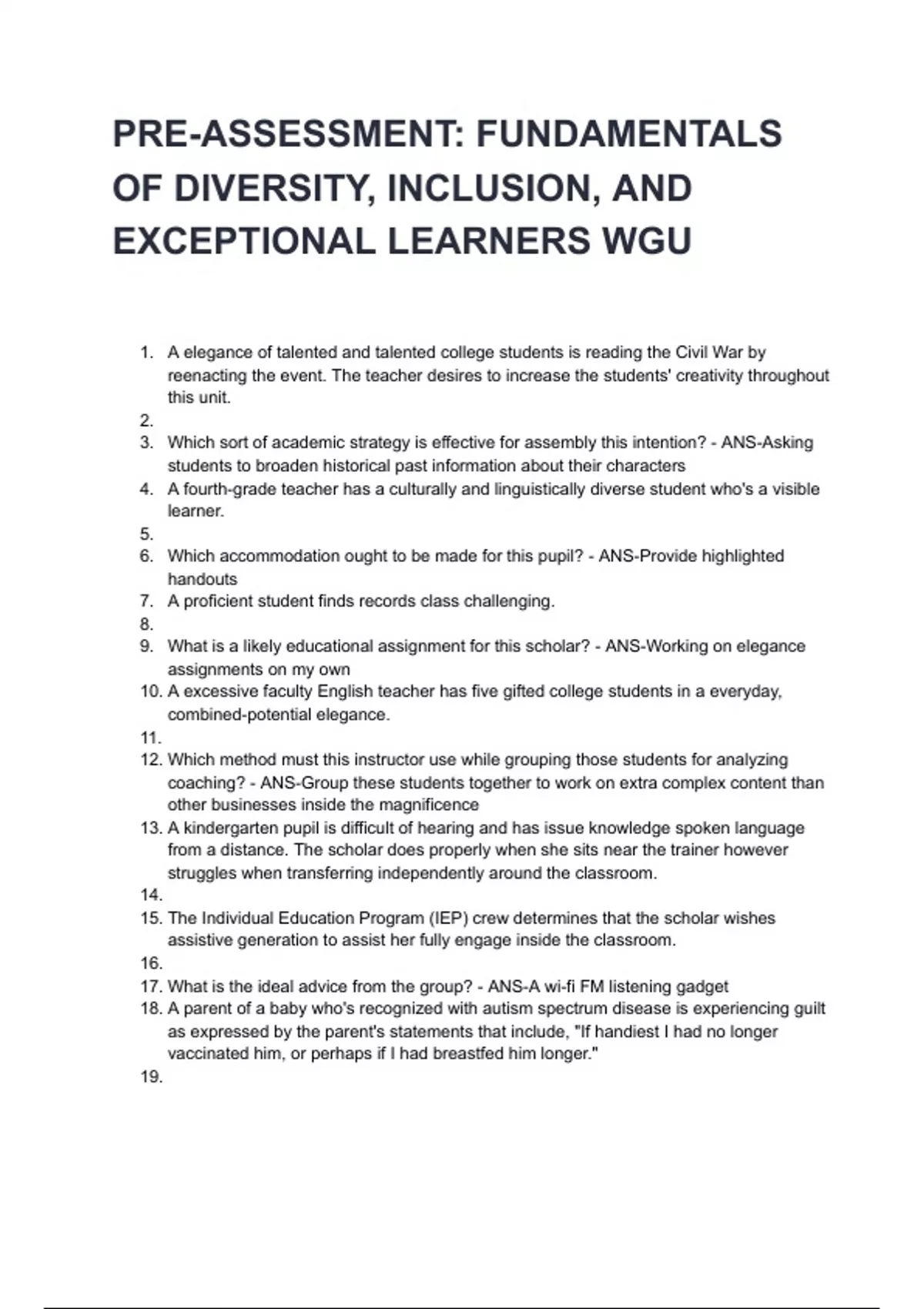 PRE-ASSESSMENT: FUNDAMENTALS OF DIVERSITY, INCLUSION, AND EXCEPTIONAL LEARNERS WGU

1. A elegance of talented and talented college students is reading the Civil War by reenacting the event. The teacher desires to increase the students' creativity throughout this unit.
2.
3. Which sort of academic strategy is effective for assembly this intention? - ANS-Asking students to broaden historical past information about their characters
4. A fourth-grade teacher has a culturally and linguistically diverse student who's a visible learner.
5.
6. Which accommodation ought to be made for this pupil? - ANS-Provide highlighted handouts
7. A proficient student finds records class challenging.
8.
9. What is a likely educational assignment for this scholar? - ANS-Working on elegance assignments on my own
10. A excessive faculty English teacher has five gifted college students in a everyday, combined-potential elegance.
11.
12. Which method must this instructor use while grouping those students for analyzing coaching? - ANS-Group these students together to work on extra complex content than other businesses inside the magnificence
13. A kindergarten pupil is difficult of hearing and has issue knowledge spoken language from a distance. The scholar does properly when she sits near the trainer however struggles when transferring independently around the classroom.
14.
15. The Individual Education Program (IEP) crew determines that the scholar wishes assistive generation to assist her fully engage inside the classroom.
16.
17. What is the ideal advice from the group? - ANS-A wi-fi FM listening gadget
18. A parent of a baby who's recognized with autism spectrum disease is experiencing guilt as expressed by the parent's statements that include, "If handiest I had no longer vaccinated him, or perhaps if I had breastfed him longer."
19.